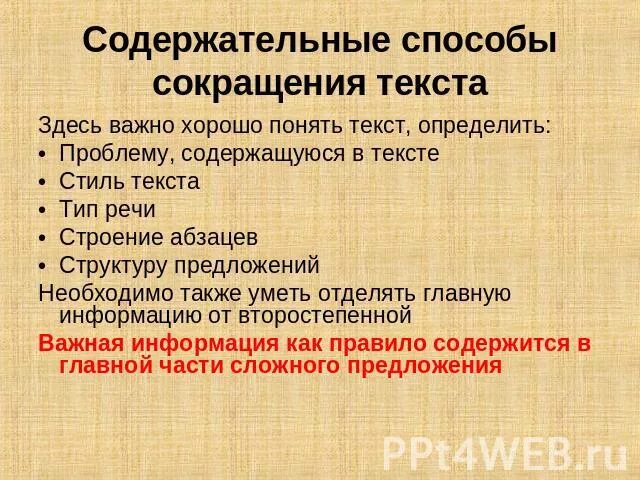 Содержательные способы сокращения текста

Здесь важно хорошо понять текст, определить:
• Проблему, содержащуюся в тексте
• Стиль текста
• Тип речи
• Строение абзацев
• Структуру предложений

Необходимо также уметь отделять главную информацию от второстепенной

Важная информация как правило содержится в главной части сложного предложения

PPt4WEB.ru